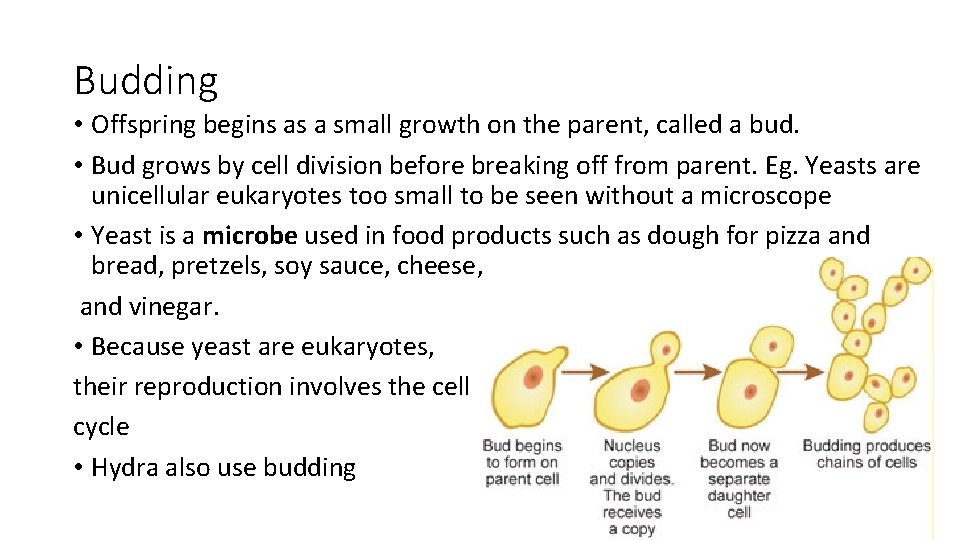 Budding

• Offspring begins as a small growth on the parent, called a bud.

• Bud grows by cell division before breaking off from parent. Eg. Yeasts are unicellular eukaryotes too small to be seen without a microscope

• Yeast is a microbe used in food products such as dough for pizza and bread, pretzels, soy sauce, cheese, and vinegar.

• Because yeast are eukaryotes, their reproduction involves the cell cycle

• Hydra also use budding

Bud begins to form on parent cell

Nucleus copies and divides. The bud receives a copy

Bud now becomes a separate daughter cell

Budding produces chains of cells